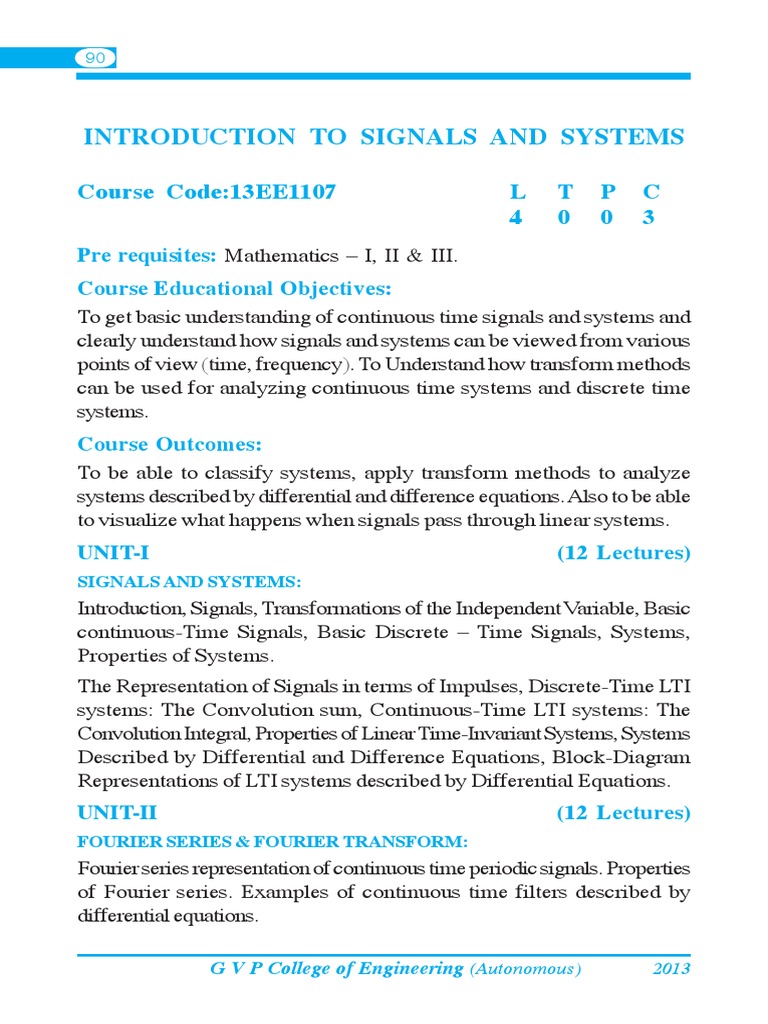 90

INTRODUCTION TO SIGNALS AND SYSTEMS

Course Code:13EE1107

| L | T | P | C |
|---|---|---|---|
| 4 | 0 | 0 | 3 |

Pre requisites: Mathematics – I, II & III.

Course Educational Objectives:

To get basic understanding of continuous time signals and systems and clearly understand how signals and systems can be viewed from various points of view (time, frequency). To Understand how transform methods can be used for analyzing continuous time systems and discrete time systems.

Course Outcomes:

To be able to classify systems, apply transform methods to analyze systems described by differential and difference equations. Also to be able to visualize what happens when signals pass through linear systems.

UNIT-I (12 Lectures)

SIGNALS AND SYSTEMS:

Introduction, Signals, Transformations of the Independent Variable, Basic continuous-Time Signals, Basic Discrete – Time Signals, Systems, Properties of Systems.

The Representation of Signals in terms of Impulses, Discrete-Time LTI systems: The Convolution sum, Continuous-Time LTI systems: The Convolution Integral, Properties of Linear Time-Invariant Systems, Systems Described by Differential and Difference Equations, Block-Diagram Representations of LTI systems described by Differential Equations.

UNIT-II (12 Lectures)

FOURIER SERIES & FOURIER TRANSFORM:

Fourier series representation of continuous time periodic signals. Properties of Fourier series. Examples of continuous time filters described by differential equations.

G V P College of Engineering (Autonomous) 2013